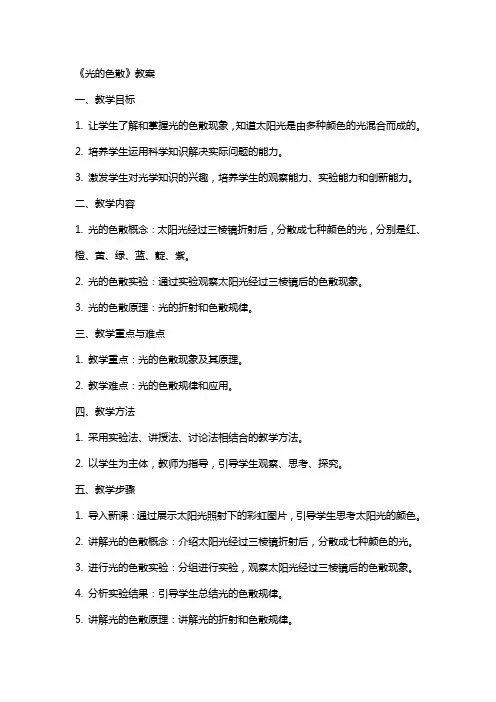 《光的色散》教案

一、教学目标

1. 让学生了解和掌握光的色散现象，知道太阳光是由多种颜色的光混合而成的。

2. 培养学生运用科学知识解决实际问题的能力。

3. 激发学生对光学知识的兴趣，培养学生的观察能力、实验能力和创新能力。

二、教学内容

1. 光的色散概念：太阳光经过三棱镜折射后，分散成七种颜色的光，分别是红、橙、黄、绿、蓝、靛、紫。

2. 光的色散实验：通过实验观察太阳光经过三棱镜后的色散现象。

3. 光的色散原理：光的折射和色散规律。

三、教学重点与难点

1. 教学重点：光的色散现象及其原理。

2. 教学难点：光的色散规律和应用。

四、教学方法

1. 采用实验法、讲授法、讨论法相结合的教学方法。

2. 以学生为主体，教师为指导，引导学生观察、思考、探究。

五、教学步骤

1. 导入新课：通过展示太阳光照射下的彩虹图片，引导学生思考太阳光的颜色。

2. 讲解光的色散概念：介绍太阳光经过三棱镜折射后，分散成七种颜色的光。

3. 进行光的色散实验：分组进行实验，观察太阳光经过三棱镜后的色散现象。

4. 分析实验结果：引导学生总结光的色散规律。

5. 讲解光的色散原理：讲解光的折射和色散规律。